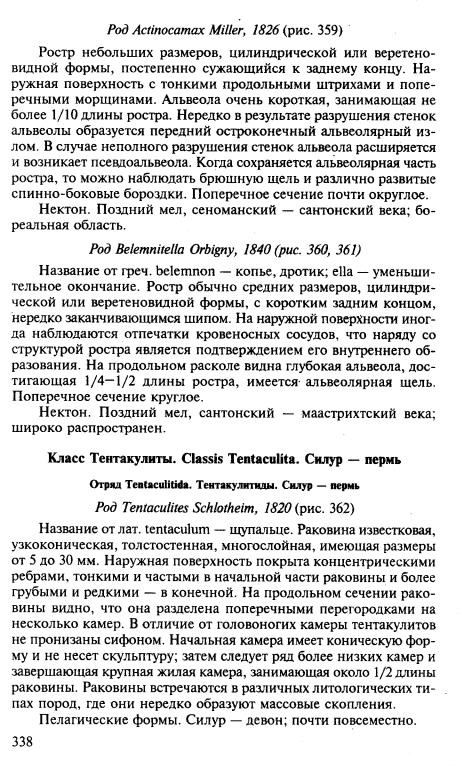 Род Actinocamax Miller, 1826 (рис. 359)

Ростр небольших размеров, цилиндрической или веретеновидной формы, постепенно сужающийся к заднему концу. Наружная поверхность с тонкими продольными штрихами и поперечными морщинами. Альвеола очень короткая, занимающая не более 1/10 длины ростра. Нередко в результате разрушения стенок альвеолы образуется передний остроконечный альвеолярный излом. В случае неполного разрушения стенок альвеола расширяется и возникает псевдоальвеола. Когда сохраняется альвеолярная часть ростра, то можно наблюдать брюшную щель и различно развитые спинно-боковые бороздки. Поперечное сечение почти округлое.

Нектон. Поздний мел, сеноманский — сантонский века; бореальная область.

Род Belemnitella Orbigny, 1840 (рис. 360, 361)

Название от греч. belemnon — копье, дротик; ella — уменьшительное окончание. Ростр обычно средних размеров, цилиндрической или веретеновидной формы, с коротким задним концом, нередко заканчивающимся шипом. На наружной поверхности иногда наблюдаются отпечатки кровеносных сосудов, что наряду со структурой ростра является подтверждением его внутреннего образования. На продольном расколе видна глубокая альвеола, достигающая 1/4—1/2 длины ростра, имеется альвеолярная щель. Поперечное сечение круглое.

Нектон. Поздний мел, сантонский — маастрихтский века; широко распространен.

Класс Тентакулиты. Classis Tentaculita. Силур — пермь

Отряд Tentaculitida. Тентакулитиды. Силур — пермь

Род Tentaculites Schlotheim, 1820 (рис. 362)

Название от лат. tentaculum — щупальце. Раковина известковая, узкоконическая, толстостенная, многослойная, имеющая размеры от 5 до 30 мм. Наружная поверхность покрыта концентрическими ребрами, тонкими и частыми в начальной части раковины и более грубыми и редкими — в конечной. На продольном сечении раковины видно, что она разделена поперечными перегородками на несколько камер. В отличие от головоногих камеры тентакулитов не пронизаны сифоном. Начальная камера имеет коническую форму и не несет скульптуру; затем следует ряд более низких камер и завершающая крупная жилая камера, занимающая около 1/2 длины раковины. Раковины встречаются в различных литологических типах пород, где они нередко образуют массовые скопления.

Пелагические формы. Силур — девон; почти повсеместно.

338